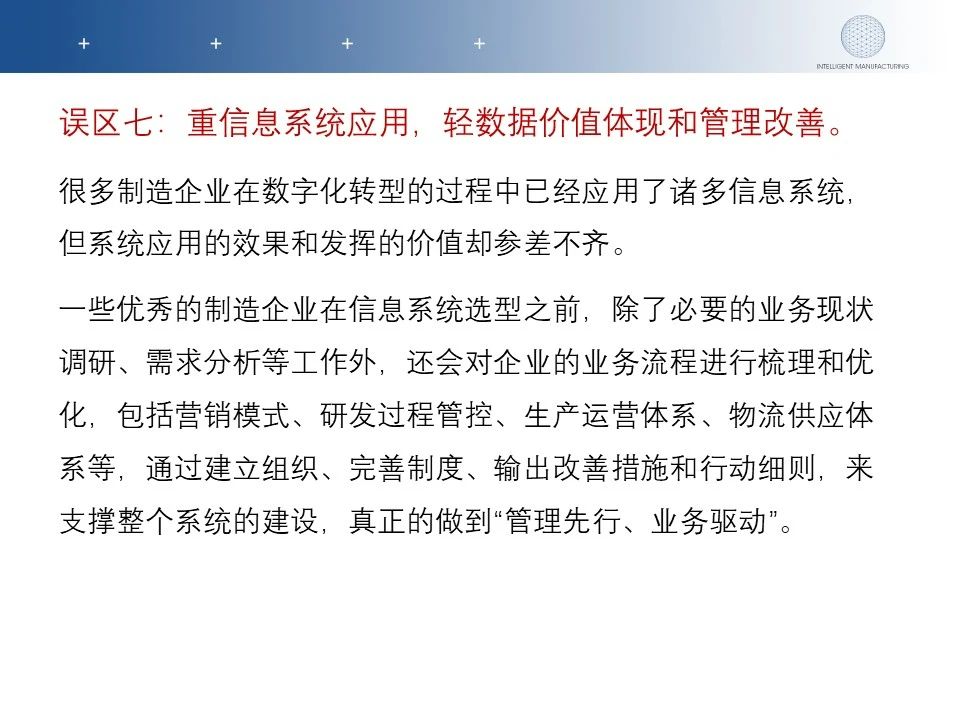 INTELLIGENT MANUFACTURING

误区七：重信息系统应用，轻数据价值体现和管理改善。

很多制造企业在数字化转型的过程中已经应用了诸多信息系统，但系统应用的效果和发挥的价值却参差不齐。

一些优秀的制造企业在信息系统选型之前，除了必要的业务现状调研、需求分析等工作外，还会对企业的业务流程进行梳理和优化，包括营销模式、研发过程管控、生产运营体系、物流供应体系等，通过建立组织、完善制度、输出改善措施和行动细则，来支撑整个系统的建设，真正的做到“管理先行、业务驱动”。